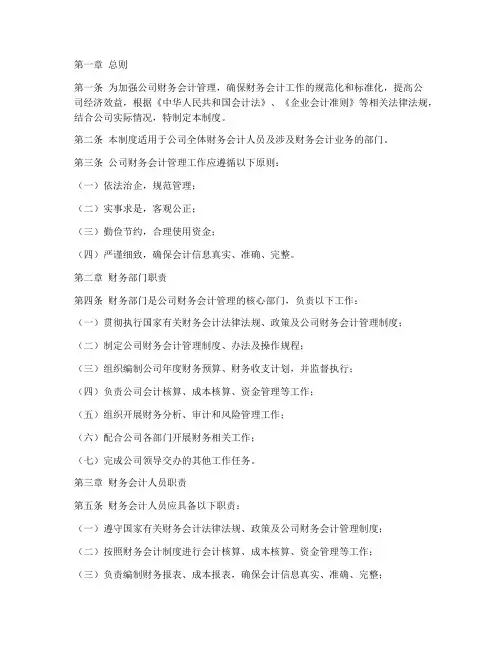 第一章 总则

第一条 为加强公司财务会计管理，确保财务会计工作的规范化和标准化，提高公司经济效益，根据《中华人民共和国会计法》、《企业会计准则》等相关法律法规，结合公司实际情况，特制定本制度。

第二条 本制度适用于公司全体财务会计人员及涉及财务会计业务的部门。

第三条 公司财务会计管理工作应遵循以下原则：

（一）依法治企，规范管理；

（二）实事求是，客观公正；

（三）勤俭节约，合理使用资金；

（四）严谨细致，确保会计信息真实、准确、完整。

第二章 财务部门职责

第四条 财务部门是公司财务会计管理的核心部门，负责以下工作：

（一）贯彻执行国家有关财务会计法律法规、政策及公司财务会计管理制度；

（二）制定公司财务会计管理制度、办法及操作规程；

（三）组织编制公司年度财务预算、财务收支计划，并监督执行；

（四）负责公司会计核算、成本核算、资金管理等工作；

（五）组织开展财务分析、审计和风险管理工作；

（六）配合公司各部门开展财务相关工作；

（七）完成公司领导交办的其他工作任务。

第三章 财务会计人员职责

第五条 财务会计人员应具备以下职责：

（一）遵守国家有关财务会计法律法规、政策及公司财务会计管理制度；

（二）按照财务会计制度进行会计核算、成本核算、资金管理等工作；

（三）负责编制财务报表、成本报表，确保会计信息真实、准确、完整；